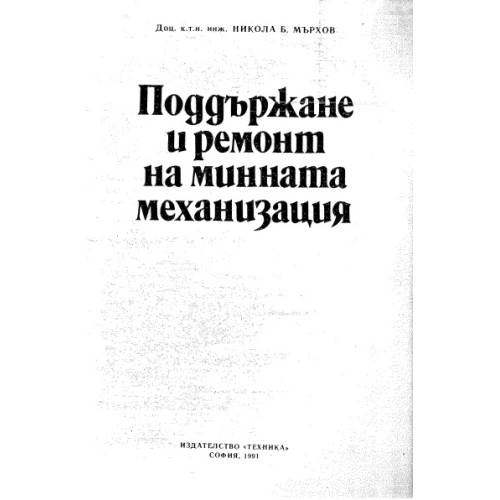 Доц. к.т.н. инж. НИКОЛА Б. МЪРХОВ

Поддържане и ремонт на минната механизация

ИЗДАТЕЛСТВО «ТЕХНИКА»
СОФИЯ, 1991